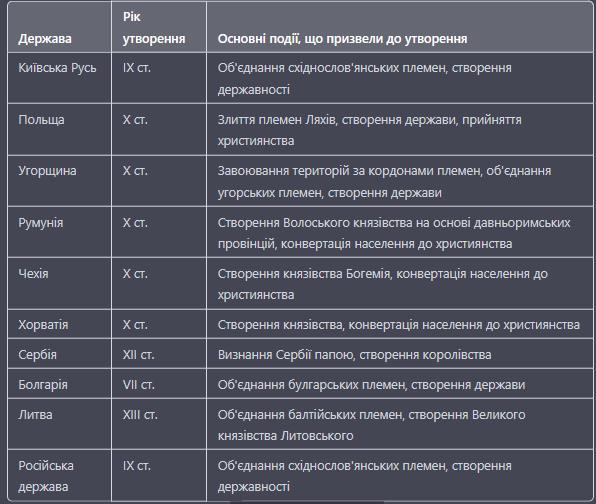 | Держава | Рік утворення | Основні події, що призвели до утворення |
|---|---|---|
| Київська Русь | IX ст. | Об'єднання східнослов'янських племен, створення державності |
| Польща | X ст. | Злиття племен Ляхів, створення держави, прийняття християнства |
| Угорщина | X ст. | Завоювання територій за кордонами племен, об'єднання угорських племен, створення держави |
| Румунія | X ст. | Створення Волоського князівства на основі давньоримських провінцій, конвертація населення до християнства |
| Чехія | X ст. | Створення князівства Богемія, конвертація населення до християнства |
| Хорватія | X ст. | Створення князівства, конвертація населення до християнства |
| Сербія | XII ст. | Визнання Сербії папою, створення королівства |
| Болгарія | VII ст. | Об'єднання булгарських племен, створення держави |
| Литва | XIII ст. | Об'єднання балтійських племен, створення Великого князівства Литовського |
| Російська держава | IX ст. | Об'єднання східнослов'янських племен, створення державності |